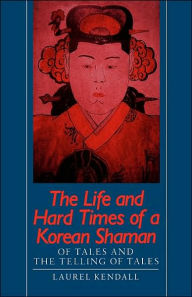 The Life and Hard Times of a Korean Shaman

OF TALES AND THE TELLING OF TALES

LAUREL KENDALL